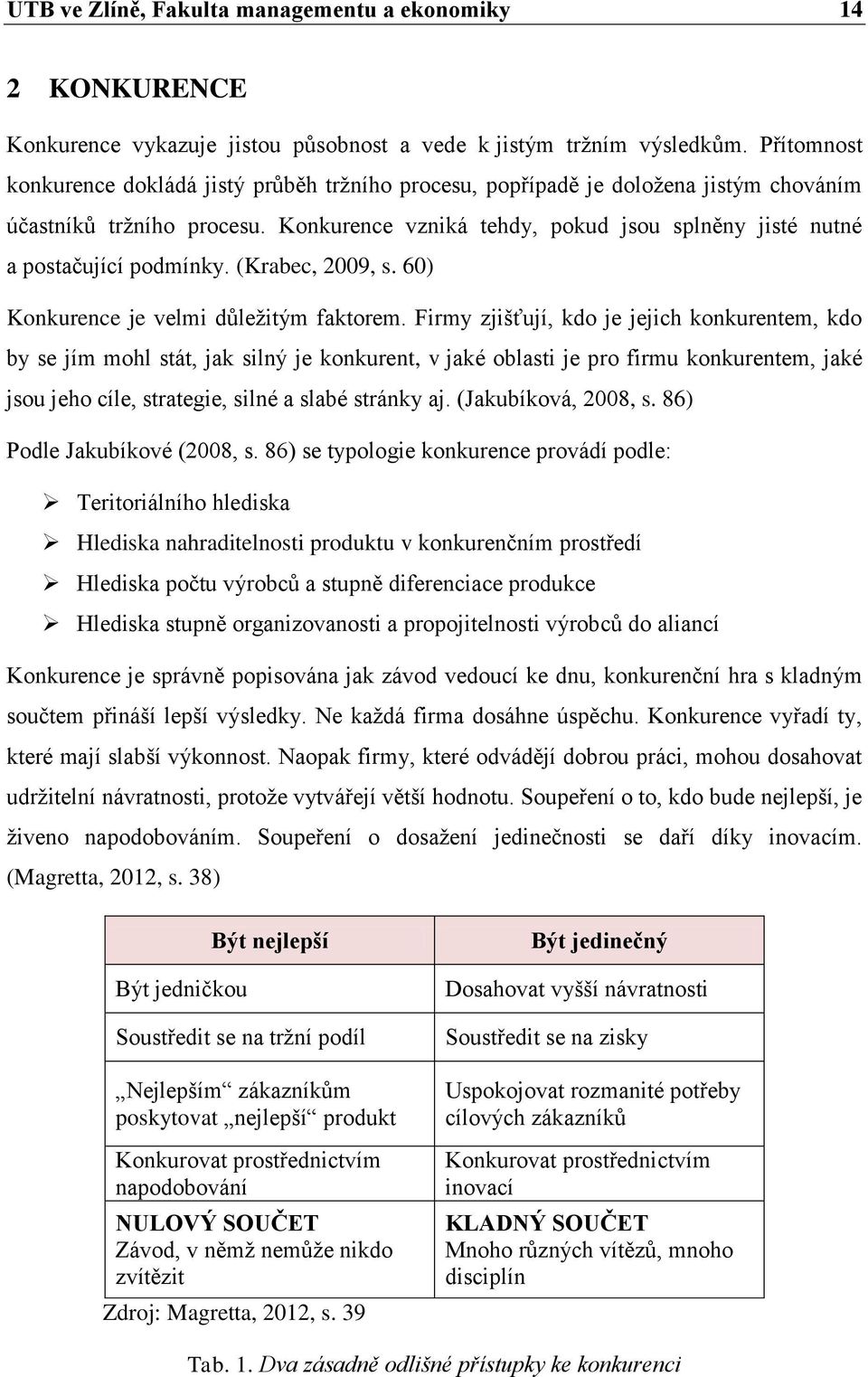 UTB ve Zlíně, Fakulta managementu a ekonomiky 14

2 KONKURENCE

Konkurence vykazuje jistou působnost a vede k jistým tržním výsledkům. Přítomnost konkurence dokládá jistý průběh tržního procesu, popřípadě je doložena jistým chováním účastníků tržního procesu. Konkurence vzniká tehdy, pokud jsou splněny jisté nutné a postačující podmínky. (Krabec, 2009, s. 60)

Konkurence je velmi důležitým faktorem. Firmy zjišťují, kdo je jejich konkurentem, kdo by se jím mohl stát, jak silný je konkurent, v jaké oblasti je pro firmu konkurentem, jaké jsou jeho cíle, strategie, silné a slabé stránky aj. (Jakubíková, 2008, s. 86)

Podle Jakubíkové (2008, s. 86) se typologie konkurence provádí podle:

➢ Teritoriálního hlediska
➢ Hlediska nahraditelnosti produktu v konkurenčním prostředí
➢ Hlediska počtu výrobců a stupně diferenciace produkce
➢ Hlediska stupně organizovanosti a propojitelnosti výrobců do aliancí

Konkurence je správně popisována jak závod vedoucí ke dnu, konkurenční hra s kladným součtem přináší lepší výsledky. Ne každá firma dosáhne úspěchu. Konkurence vyřadí ty, které mají slabší výkonnost. Naopak firmy, které odvádějí dobrou práci, mohou dosahovat udržitelní návratnosti, protože vytvářejí větší hodnotu. Soupeření o to, kdo bude nejlepší, je živeno napodobováním. Soupeření o dosažení jedinečnosti se daří díky inovacím. (Magretta, 2012, s. 38)

| Být nejlepší | Být jedinečný |
|---|---|
| Být jedničkou | Dosahovat vyšší návratnosti |
| Soustředit se na tržní podíl | Soustředit se na zisky |
| „Nejlepším“ zákazníkům poskytovat „nejlepší“ produkt | Uspokojovat rozmanité potřeby cílových zákazníků |
| Konkurovat prostřednictvím napodobování | Konkurovat prostřednictvím inovací |
| NULOVÝ SOUČET Závod, v němž nemůže nikdo zvítězit | KLADNÝ SOUČET Mnoho různých vítězů, mnoho disciplín |

Zdroj: Magretta, 2012, s. 39

Tab. 1. Dva zásadně odlišné přístupky ke konkurenci